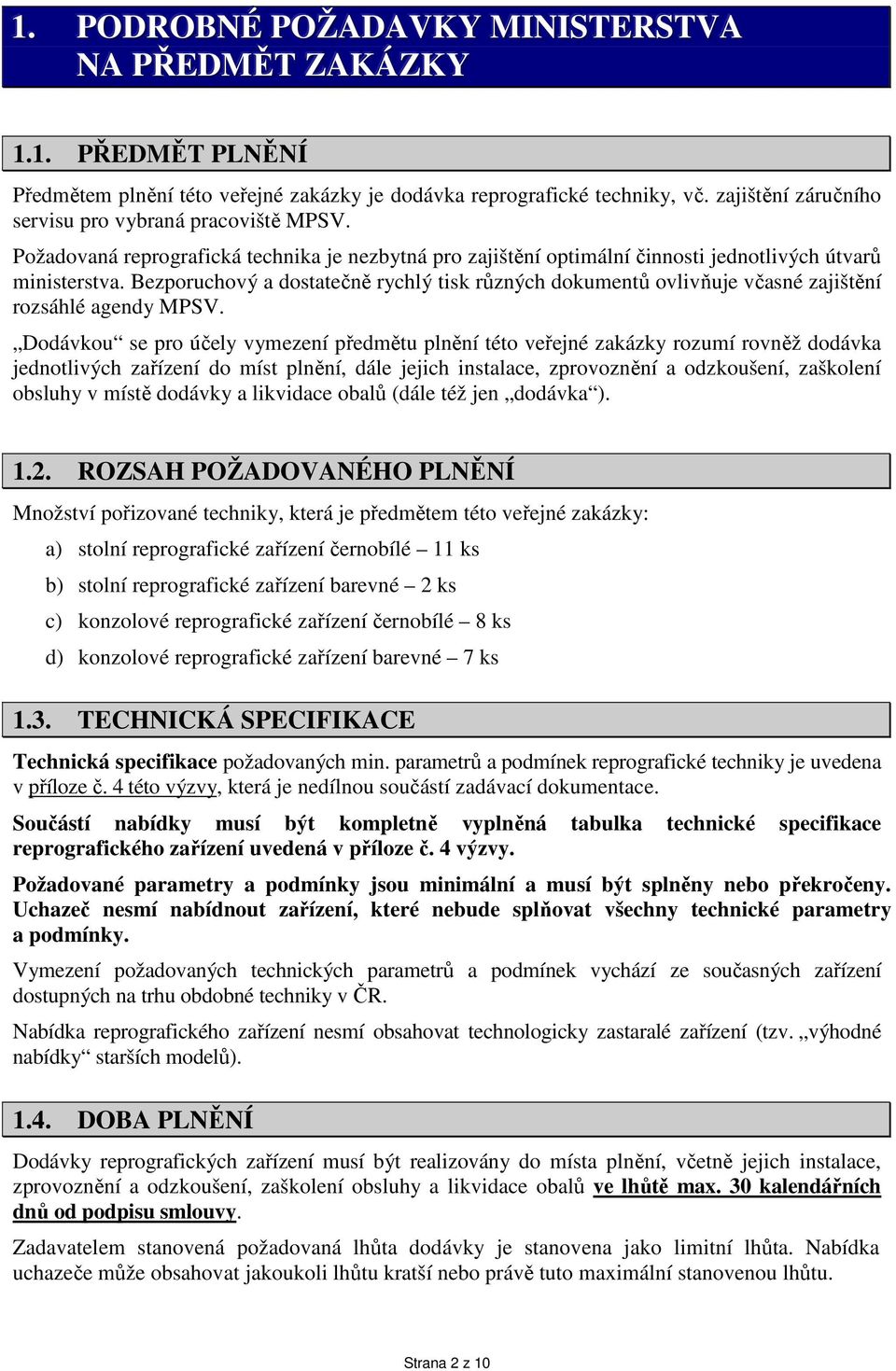 1. PODROBNÉ POŽADAVKY MINISTERSTVA NA PŘEDMĚT ZAKÁZKY

1.1. PŘEDMĚT PLNĚNÍ

Předmětem plnění této veřejné zakázky je dodávka reprografické techniky, vč. zajištění záručního servisu pro vybraná pracoviště MPSV.

Požadovaná reprografická technika je nezbytná pro zajištění optimální činnosti jednotlivých útvarů ministerstva. Bezporuchový a dostatečně rychlý tisk různých dokumentů ovlivňuje včasné zajištění rozsáhlé agendy MPSV.

„Dodávkou“ se pro účely vymezení předmětu plnění této veřejné zakázky rozumí rovněž dodávka jednotlivých zařízení do míst plnění, dále jejich instalace, zprovoznění a odzkoušení, zaškolení obsluhy v místě dodávky a likvidace obalů (dále též jen „dodávka“).

1.2. ROZSAH POŽADOVANÉHO PLNĚNÍ

Množství pořizované techniky, která je předmětem této veřejné zakázky:

a) stolní reprografické zařízení černobílé – 11 ks

b) stolní reprografické zařízení barevné – 2 ks

c) konzolové reprografické zařízení černobílé – 8 ks

d) konzolové reprografické zařízení barevné – 7 ks

1.3. TECHNICKÁ SPECIFIKACE

Technická specifikace požadovaných min. parametrů a podmínek reprografické techniky je uvedena v příloze č. 4 této výzvy, která je nedílnou součástí zadávací dokumentace.

Součástí nabídky musí být kompletně vyplněná tabulka technické specifikace reprografického zařízení uvedená v příloze č. 4 výzvy.

Požadované parametry a podmínky jsou minimální a musí být splněny nebo překročeny. Uchazeč nesmí nabídnout zařízení, které nebude splňovat všechny technické parametry a podmínky.

Vymezení požadovaných technických parametrů a podmínek vychází ze současných zařízení dostupných na trhu obdobné techniky v ČR.

Nabídka reprografického zařízení nesmí obsahovat technologicky zastaralé zařízení (tzv. „výhodné nabídky“ starších modelů).

1.4. DOBA PLNĚNÍ

Dodávky reprografických zařízení musí být realizovány do místa plnění, včetně jejich instalace, zprovoznění a odzkoušení, zaškolení obsluhy a likvidace obalů ve lhůtě max. 30 kalendářních dnů od podpisu smlouvy.

Zadavatelem stanovená požadovaná lhůta dodávky je stanovena jako limitní lhůta. Nabídka uchazeče může obsahovat jakoukoli lhůtu kratší nebo právě tuto maximální stanovenou lhůtu.

Strana 2 z 10